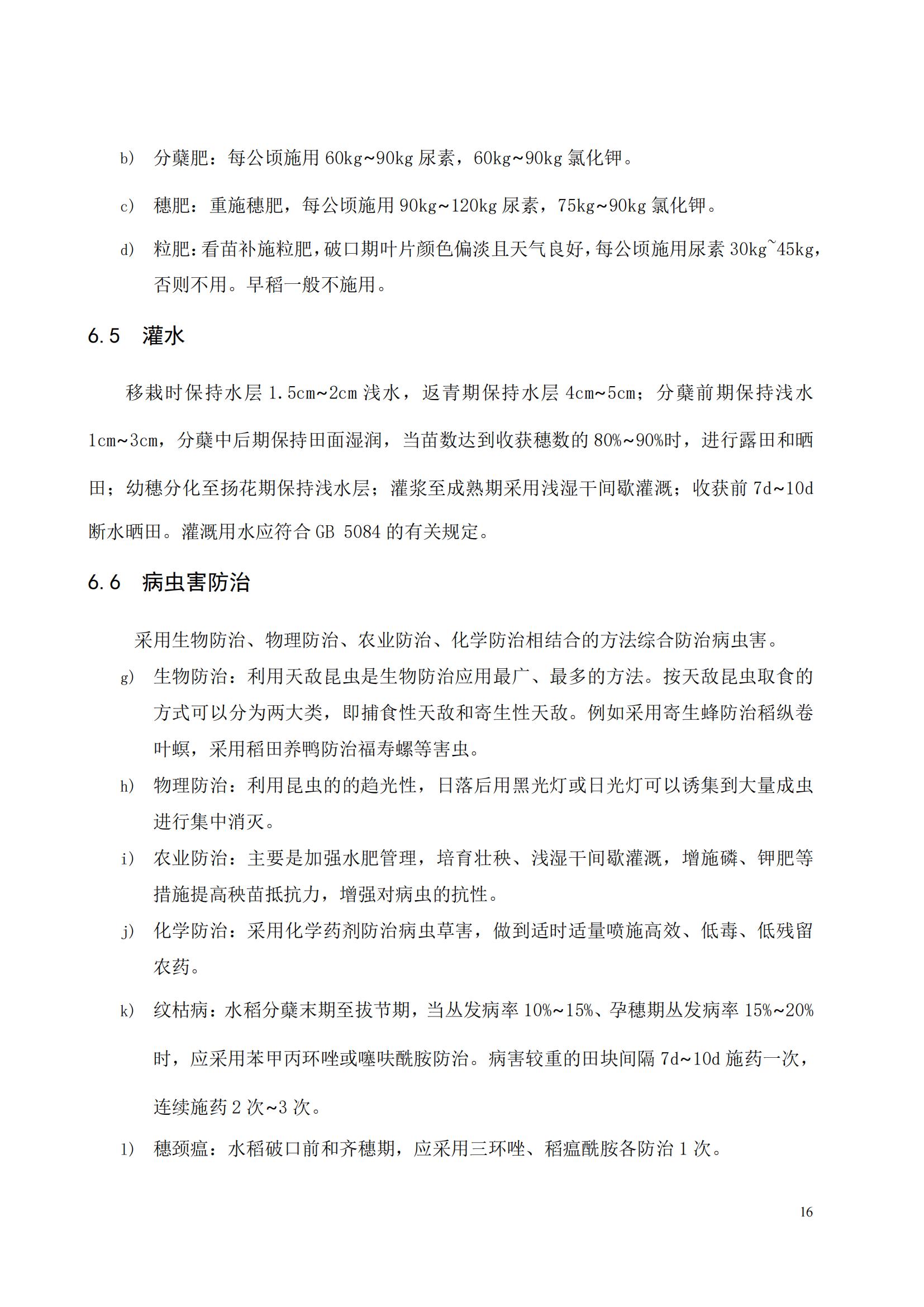 b） 分蘖肥：每公顷施用 60kg~90kg 尿素，60kg~90kg 氯化钾。

c） 穗肥：重施穗肥，每公顷施用 90kg~120kg 尿素，75kg~90kg 氯化钾。

d） 粒肥：看苗补施粒肥，破口期叶片颜色偏淡且天气良好，每公顷施用尿素 30kg~45kg，否则不用。早稻一般不施用。

6.5 灌水

移栽时保持水层 1.5cm~2cm 浅水，返青期保持水层 4cm~5cm；分蘖前期保持浅水 1cm~3cm，分蘖中后期保持田面湿润，当苗数达到收获穗数的 80%~90%时，进行露田和晒田；幼穗分化至扬花期保持浅水层；灌浆至成熟期采用浅湿干间歇灌溉；收获前 7d~10d 断水晒田。灌溉用水应符合 GB 5084 的有关规定。

6.6 病虫害防治

采用生物防治、物理防治、农业防治、化学防治相结合的方法综合防治病虫害。

g） 生物防治：利用天敌昆虫是生物防治应用最广、最多的方法。按天敌昆虫取食的方式可以分为两大类，即捕食性天敌和寄生性天敌。例如采用寄生蜂防治稻纵卷叶螟，采用稻田养鸭防治福寿螺等害虫。

h） 物理防治：利用昆虫的的趋光性，日落后用黑光灯或日光灯可以诱集到大量成虫进行集中消灭。

i） 农业防治：主要是加强水肥管理，培育壮秧、浅湿干间歇灌溉，增施磷、钾肥等措施提高秧苗抵抗力，增强对病虫的抗性。

j） 化学防治：采用化学药剂防治病虫草害，做到适时适量喷施高效、低毒、低残留农药。

k） 纹枯病：水稻分蘖末期至拔节期，当丛发病率 10%~15%、孕穗期丛发病率 15%~20%时，应采用苯甲丙环唑或噻呋酰胺防治。病害较重的田块间隔 7d~10d 施药一次，连续施药 2 次~3 次。

l） 穗颈瘟：水稻破口前和齐穗期，应采用三环唑、稻瘟酰胺各防治 1 次。

16